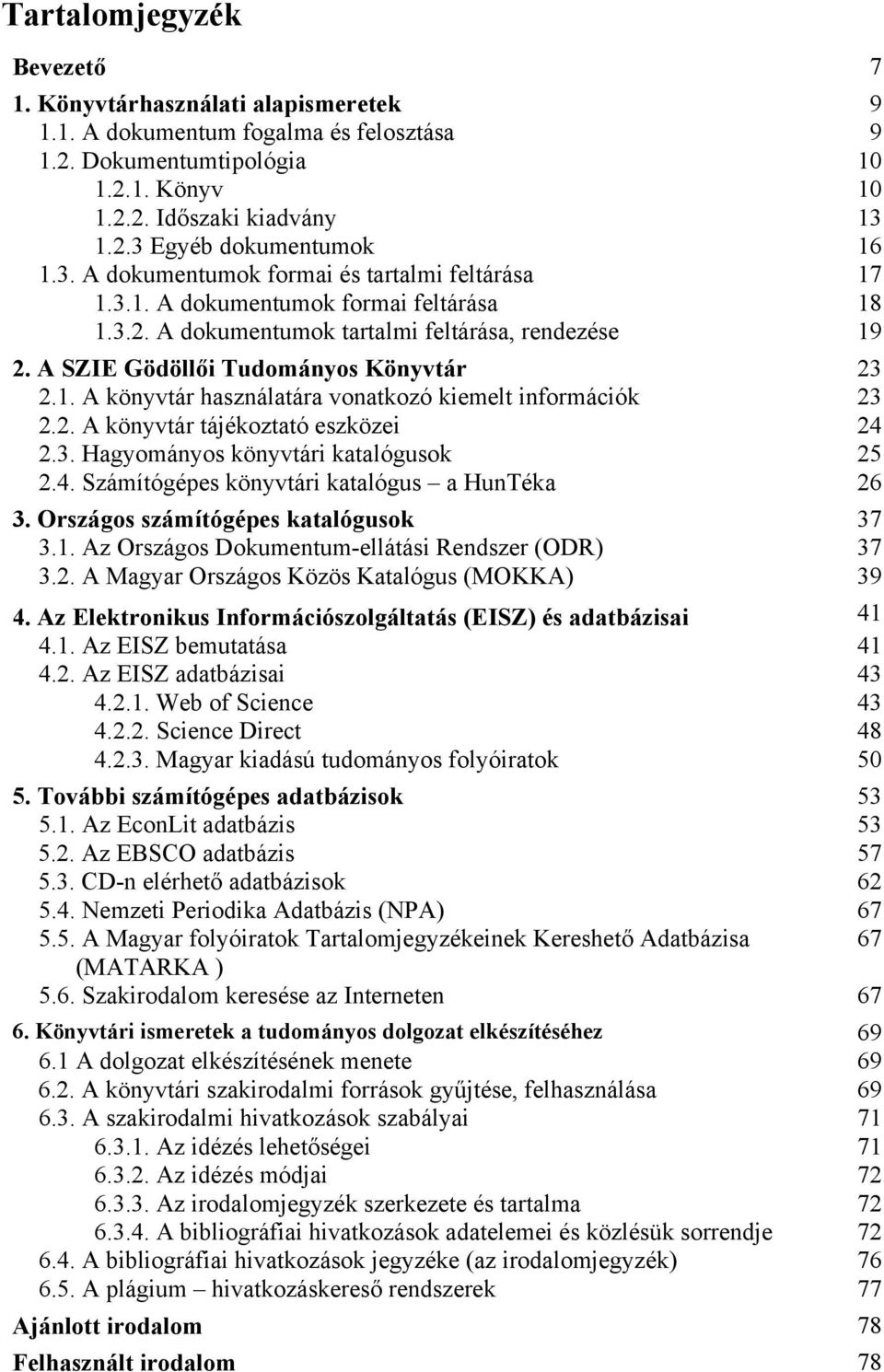 Tartalomjegyzék

Bevezető 7

1. Könyvtárhasználati alapismeretek 9
1.1. A dokumentum fogalma és felosztása 9
1.2. Dokumentumtipológia 10
1.2.1. Könyv 10
1.2.2. Időszaki kiadvány 13
1.2.3 Egyéb dokumentumok 16
1.3. A dokumentumok formai és tartalmi feltárása 17
1.3.1. A dokumentumok formai feltárása 18
1.3.2. A dokumentumok tartalmi feltárása, rendezése 19

2. A SZIE Gödöllői Tudományos Könyvtár 23
2.1. A könyvtár használatára vonatkozó kiemelt információk 23
2.2. A könyvtár tájékoztató eszközei 24
2.3. Hagyományos könyvtári katalógusok 25
2.4. Számítógépes könyvtári katalógus – a HunTéka 26

3. Országos számítógépes katalógusok 37
3.1. Az Országos Dokumentum-ellátási Rendszer (ODR) 37
3.2. A Magyar Országos Közös Katalógus (MOKKA) 39

4. Az Elektronikus Információszolgáltatás (EISZ) és adatbázisai 41
4.1. Az EISZ bemutatása 41
4.2. Az EISZ adatbázisai 43
4.2.1. Web of Science 43
4.2.2. Science Direct 48
4.2.3. Magyar kiadású tudományos folyóiratok 50

5. További számítógépes adatbázisok 53
5.1. Az EconLit adatbázis 53
5.2. Az EBSCO adatbázis 57
5.3. CD-n elérhető adatbázisok 62
5.4. Nemzeti Periodika Adatbázis (NPA) 67
5.5. A Magyar folyóiratok Tartalomjegyzékeinek Kereshető Adatbázisa (MATARKA ) 67
5.6. Szakirodalom keresése az Interneten 67

6. Könyvtári ismeretek a tudományos dolgozat elkészítéséhez 69
6.1 A dolgozat elkészítésének menete 69
6.2. A könyvtári szakirodalmi források gyűjtése, felhasználása 69
6.3. A szakirodalmi hivatkozások szabályai 71
6.3.1. Az idézés lehetőségei 71
6.3.2. Az idézés módjai 72
6.3.3. Az irodalomjegyzék szerkezete és tartalma 72
6.3.4. A bibliográfiai hivatkozások adatelemei és közlésük sorrendje 72
6.4. A bibliográfiai hivatkozások jegyzéke (az irodalomjegyzék) 76
6.5. A plágium – hivatkozáskereső rendszerek 77

Ajánlott irodalom 78

Felhasznált irodalom 78